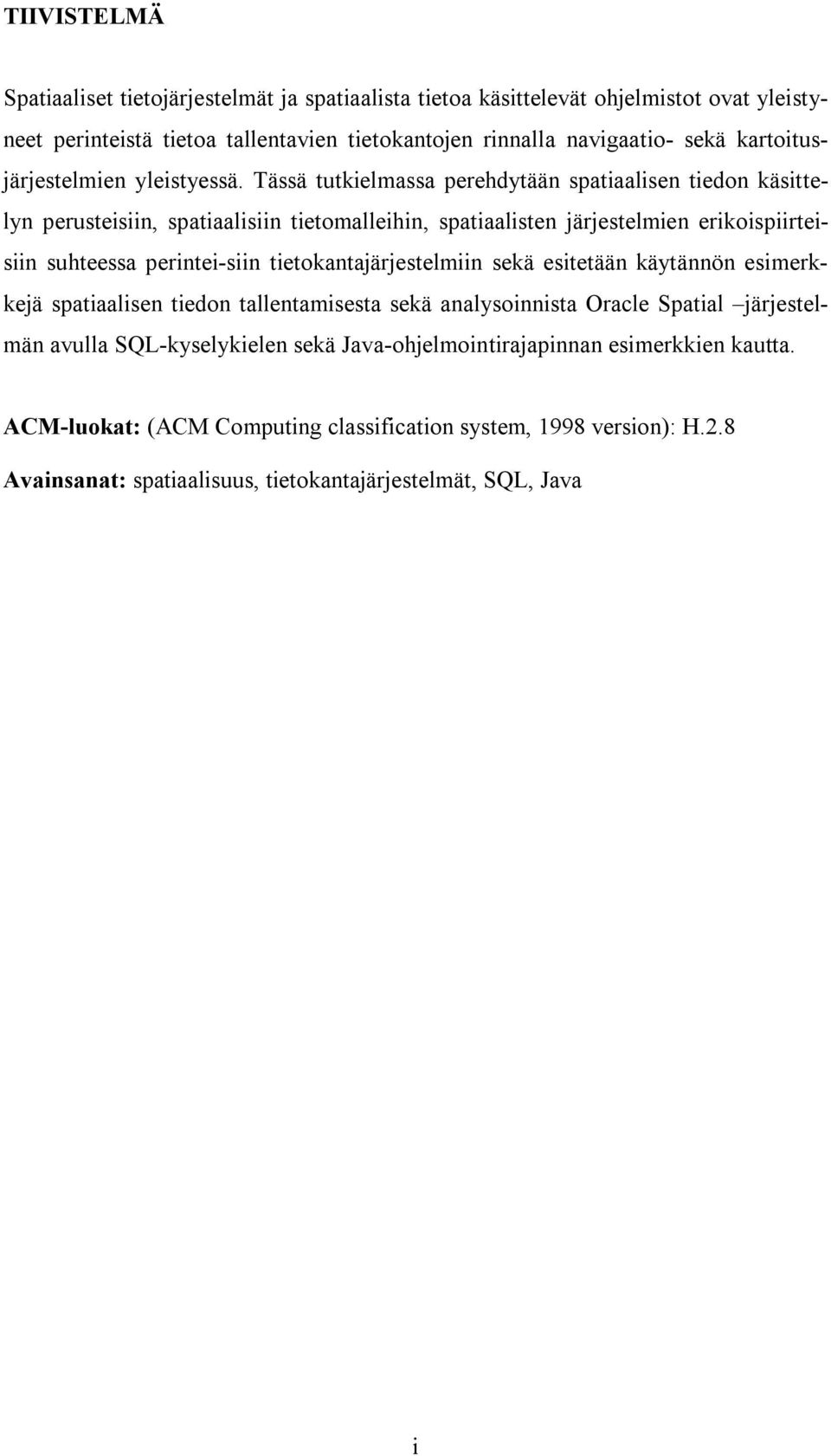 TIIVISTELMÄ

Spatiaaliset tietojärjestelmät ja spatiaalista tietoa käsittelevät ohjelmistot ovat yleistyneet perinteistä tietoa tallentavien tietokantojen rinnalla navigaatio- sekä kartoitusjärjestelmien yleistyessä. Tässä tutkielmassa perehdytään spatiaalisen tiedon käsittelyn perusteisiin, spatiaalisiin tietomalleihin, spatiaalisten järjestelmien erikoispiirteisiin suhteessa perintei-siin tietokantajärjestelmiin sekä esitetään käytännön esimerkkejä spatiaalisen tiedon tallentamisesta sekä analysoinnista Oracle Spatial –järjestelmän avulla SQL-kyselykielen sekä Java-ohjelmointirajapinnan esimerkkien kautta.

ACM-luokat: (ACM Computing classification system, 1998 version): H.2.8

Avainsanat: spatiaalisuus, tietokantajärjestelmät, SQL, Java

i